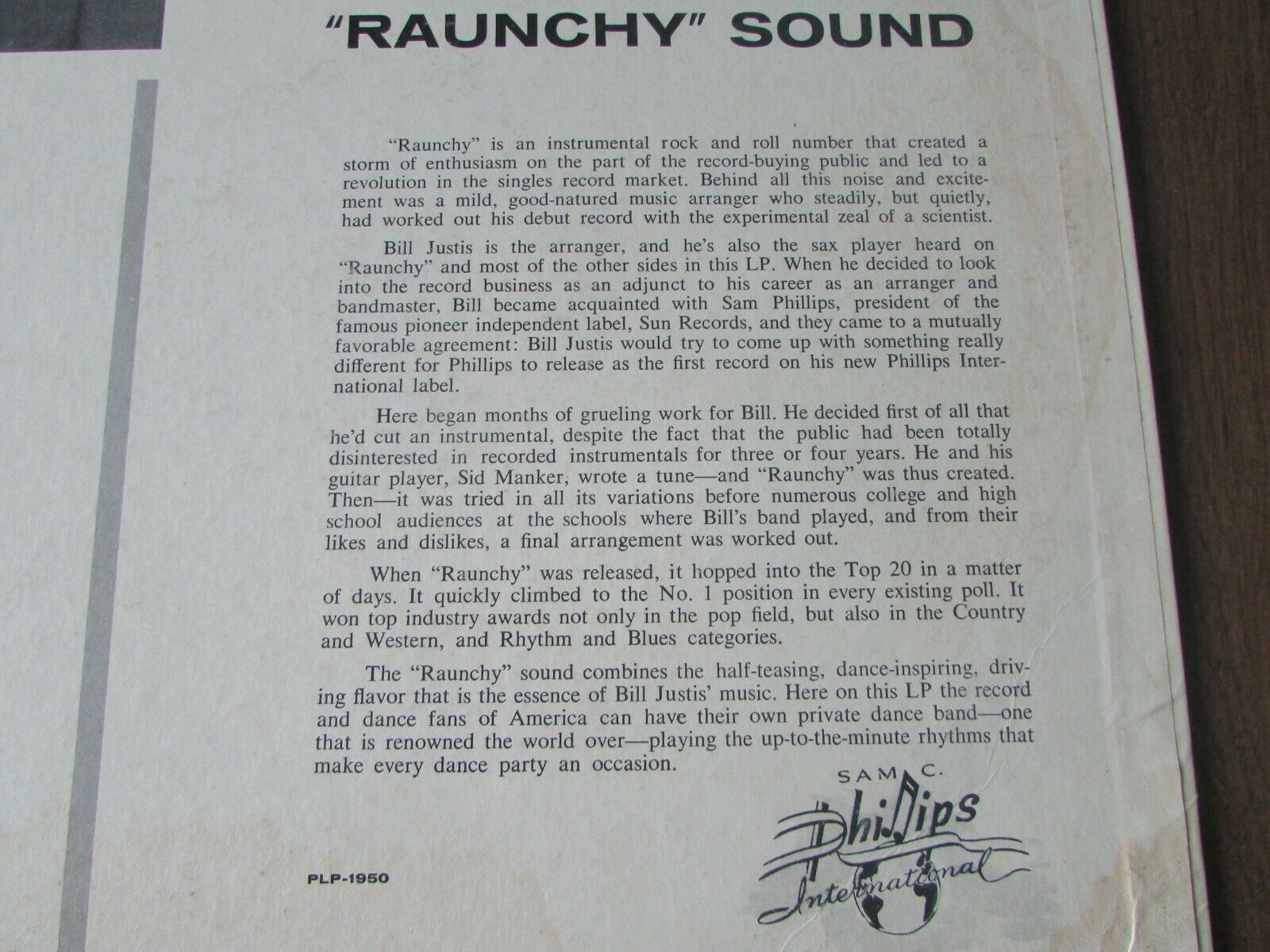 "RAUNCHY" SOUND

"Raunchy" is an instrumental rock and roll number that created a storm of enthusiasm on the part of the record-buying public and led to a revolution in the singles record market. Behind all this noise and excitement was a mild, good-natured music arranger who steadily, but quietly, had worked out his debut record with the experimental zeal of a scientist.

Bill Justis is the arranger, and he's also the sax player heard on "Raunchy" and most of the other sides in this LP. When he decided to look into the record business as an adjunct to his career as an arranger and bandmaster, Bill became acquainted with Sam Phillips, president of the famous pioneer independent label, Sun Records, and they came to a mutually favorable agreement: Bill Justis would try to come up with something really different for Phillips to release as the first record on his new Phillips International label.

Here began months of grueling work for Bill. He decided first of all that he'd cut an instrumental, despite the fact that the public had been totally disinterested in recorded instrumentals for three or four years. He and his guitar player, Sid Manker, wrote a tune—and "Raunchy" was thus created. Then—it was tried in all its variations before numerous college and high school audiences at the schools where Bill's band played, and from their likes and dislikes, a final arrangement was worked out.

When "Raunchy" was released, it hopped into the Top 20 in a matter of days. It quickly climbed to the No. 1 position in every existing poll. It won top industry awards not only in the pop field, but also in the Country and Western, and Rhythm and Blues categories.

The "Raunchy" sound combines the half-teasing, dance-inspiring, driving flavor that is the essence of Bill Justis' music. Here on this LP the record and dance fans of America can have their own private dance band—one that is renowned the world over—playing the up-to-the-minute rhythms that make every dance party an occasion.

SAM C.
Phillips
International

PLP-1950